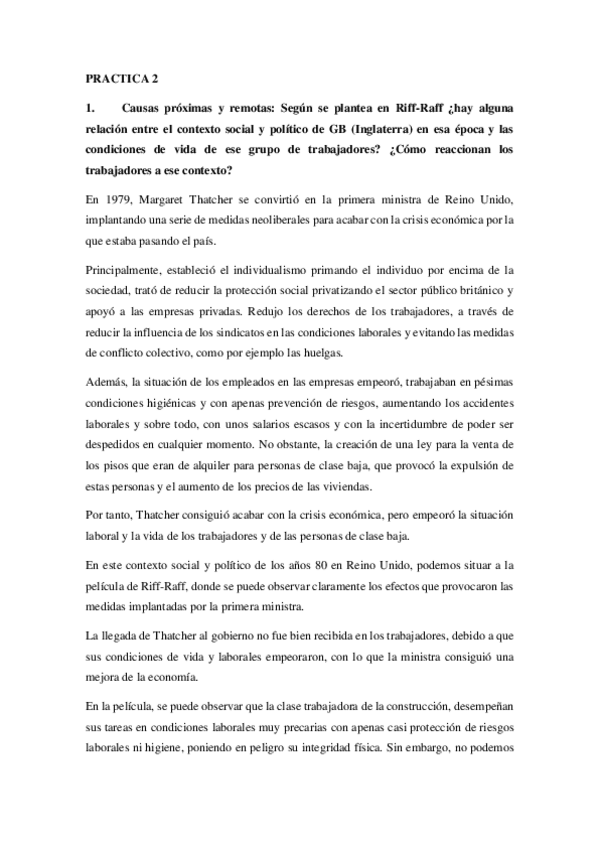 PRACTICA 2

1. Causas próximas y remotas: Según se plantea en Riff-Raff ¿hay alguna relación entre el contexto social y político de GB (Inglaterra) en esa época y las condiciones de vida de ese grupo de trabajadores? ¿Cómo reaccionan los trabajadores a ese contexto?

En 1979, Margaret Thatcher se convirtió en la primera ministra de Reino Unido, implantando una serie de medidas neoliberales para acabar con la crisis económica por la que estaba pasando el país.

Principalmente, estableció el individualismo primando el individuo por encima de la sociedad, trató de reducir la protección social privatizando el sector público británico y apoyó a las empresas privadas. Redujo los derechos de los trabajadores, a través de reducir la influencia de los sindicatos en las condiciones laborales y evitando las medidas de conflicto colectivo, como por ejemplo las huelgas.

Además, la situación de los empleados en las empresas empeoró, trabajaban en pésimas condiciones higiénicas y con apenas prevención de riesgos, aumentando los accidentes laborales y sobre todo, con unos salarios escasos y con la incertidumbre de poder ser despedidos en cualquier momento. No obstante, la creación de una ley para la venta de los pisos que eran de alquiler para personas de clase baja, que provocó la expulsión de estas personas y el aumento de los precios de las viviendas.

Por tanto, Thatcher consiguió acabar con la crisis económica, pero empeoró la situación laboral y la vida de los trabajadores y de las personas de clase baja.

En este contexto social y político de los años 80 en Reino Unido, podemos situar a la película de Riff-Raff, donde se puede observar claramente los efectos que provocaron las medidas implantadas por la primera ministra.

La llegada de Thatcher al gobierno no fue bien recibida en los trabajadores, debido a que sus condiciones de vida y laborales empeoraron, con lo que la ministra consiguió una mejora de la economía.

En la película, se puede observar que la clase trabajadora de la construcción, desempeñan sus tareas en condiciones laborales muy precarias con apenas casi protección de riesgos laborales ni higiene, poniendo en peligro su integridad física. Sin embargo, no podemos